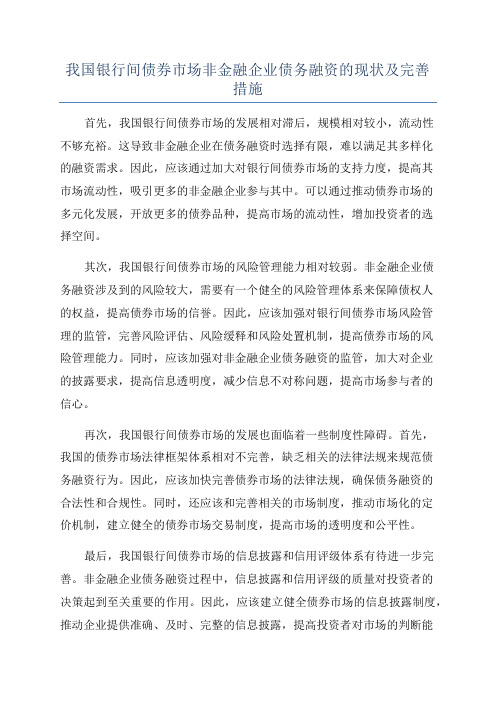 我国银行间债券市场非金融企业债务融资的现状及完善措施

首先，我国银行间债券市场的发展相对滞后，规模相对较小，流动性不够充裕。这导致非金融企业在债务融资时选择有限，难以满足其多样化的融资需求。因此，应该通过加大对银行间债券市场的支持力度，提高其市场流动性，吸引更多的非金融企业参与其中。可以通过推动债券市场的多元化发展，开放更多的债券品种，提高市场的流动性，增加投资者的选择空间。

其次，我国银行间债券市场的风险管理能力相对较弱。非金融企业债务融资涉及到的风险较大，需要有一个健全的风险管理体系来保障债权人的权益，提高债券市场的信誉。因此，应该加强对银行间债券市场风险管理的监管，完善风险评估、风险缓释和风险处置机制，提高债券市场的风险管理能力。同时，应该加强对非金融企业债务融资的监管，加大对企业的披露要求，提高信息透明度，减少信息不对称问题，提高市场参与者的信心。

再次，我国银行间债券市场的发展也面临着一些制度性障碍。首先，我国的债券市场法律框架体系相对不完善，缺乏相关的法律法规来规范债务融资行为。因此，应该加快完善债券市场的法律法规，确保债务融资的合法性和合规性。同时，还应该和完善相关的市场制度，推动市场化的定价机制，建立健全的债券市场交易制度，提高市场的透明度和公平性。

最后，我国银行间债券市场的信息披露和信用评级体系有待进一步完善。非金融企业债务融资过程中，信息披露和信用评级的质量对投资者的决策起到至关重要的作用。因此，应该建立健全债券市场的信息披露制度，推动企业提供准确、及时、完整的信息披露，提高投资者对市场的判断能